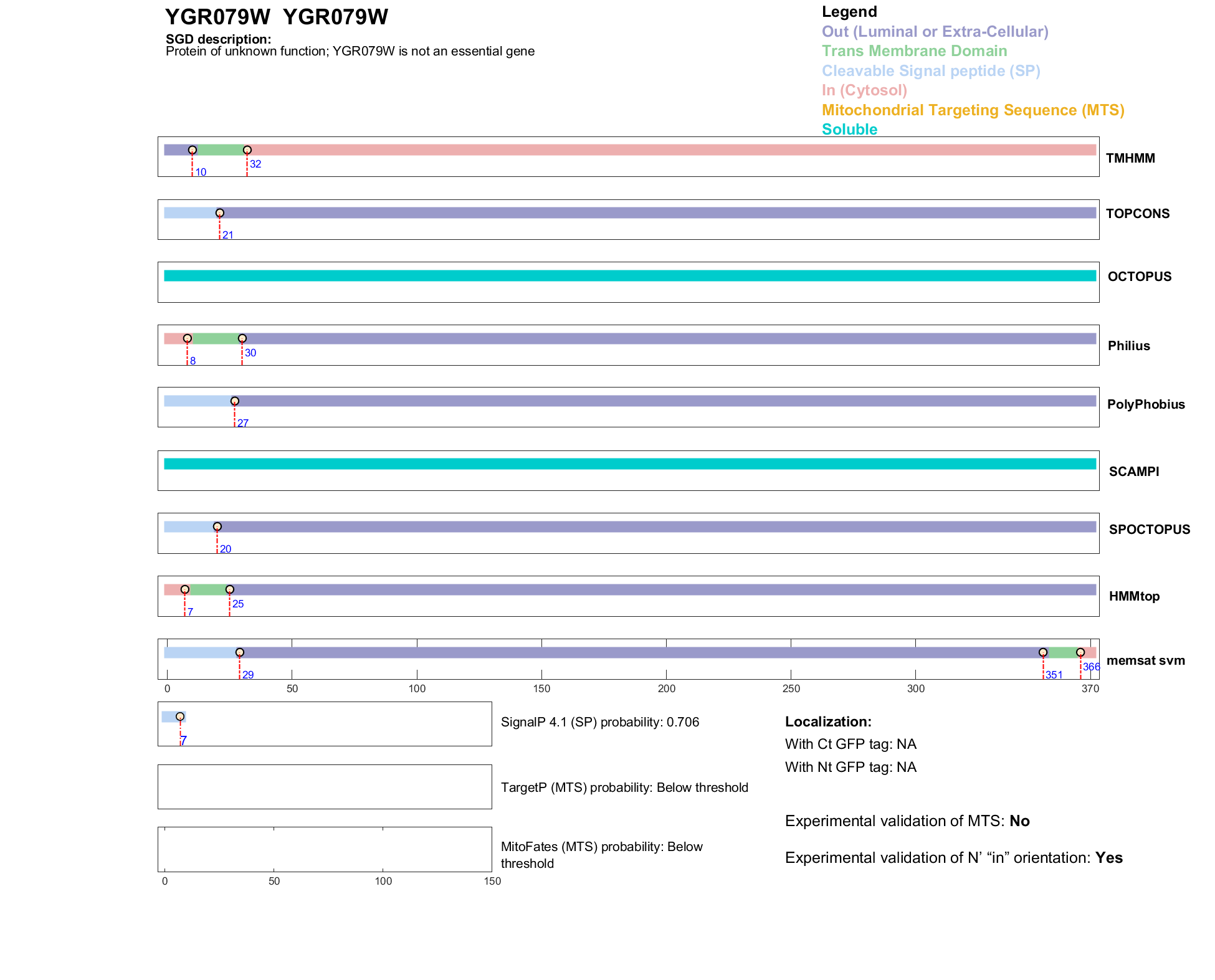 YGR079W YGR079W

SGD description:
Protein of unknown function; YGR079W is not an essential gene

Legend
Out (Luminal or Extra-Cellular)
Trans Membrane Domain
Cleavable Signal peptide (SP)
In (Cytosol)
Mitochondrial Targeting Sequence (MTS)
Soluble

10 32 TMHMM

21 TOPCONS

OCTOPUS

8 30 Philius

27 PolyPhobius

SCAMPI

20 SPOCTOPUS

7 25 HMMtop

29 351 366 memsat svm

0 50 100 150 200 250 300 370

7 SignalP 4.1 (SP) probability: 0.706

TargetP (MTS) probability: Below threshold

MitoFates (MTS) probability: Below threshold

0 50 100 150

Localization:
With Ct GFP tag: NA
With Nt GFP tag: NA

Experimental validation of MTS: No

Experimental validation of N' "in" orientation: Yes